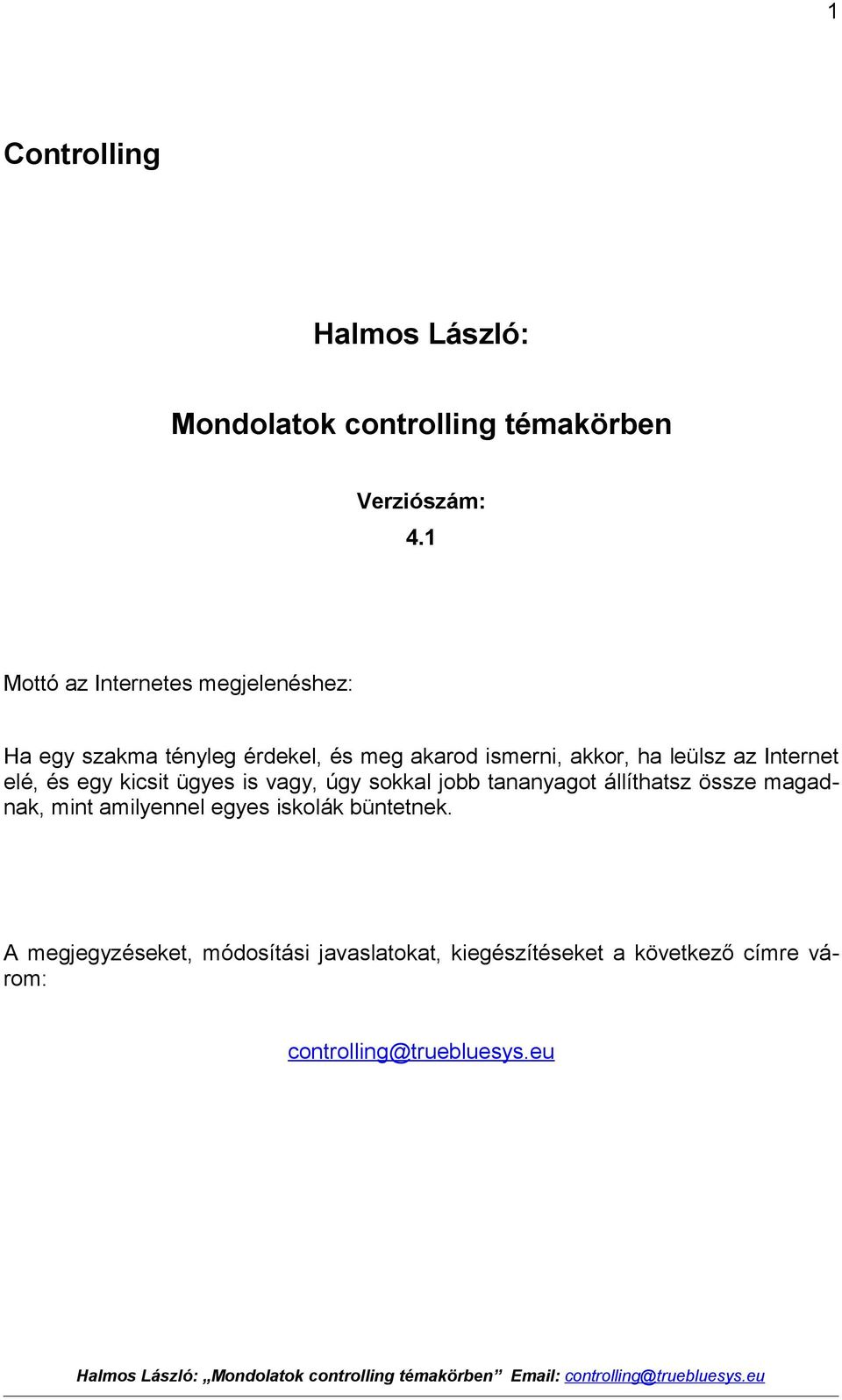 1

Controlling

Halmos László:

Mondolatok controlling témakörben

Verziószám:

4.1

Mottó az Internetes megjelenéshez:

Ha egy szakma tényleg érdekel, és meg akarod ismerni, akkor, ha leülsz az Internet elé, és egy kicsit ügyes is vagy, úgy sokkal jobb tananyagot állíthatsz össze magadnak, mint amilyennel egyes iskolák büntetnek.

A megjegyzéseket, módosítási javaslatokat, kiegészítéseket a következő címre várom:

controlling@truebluesys.eu

Halmos László: „Mondolatok controlling témakörben” Email: controlling@truebluesys.eu